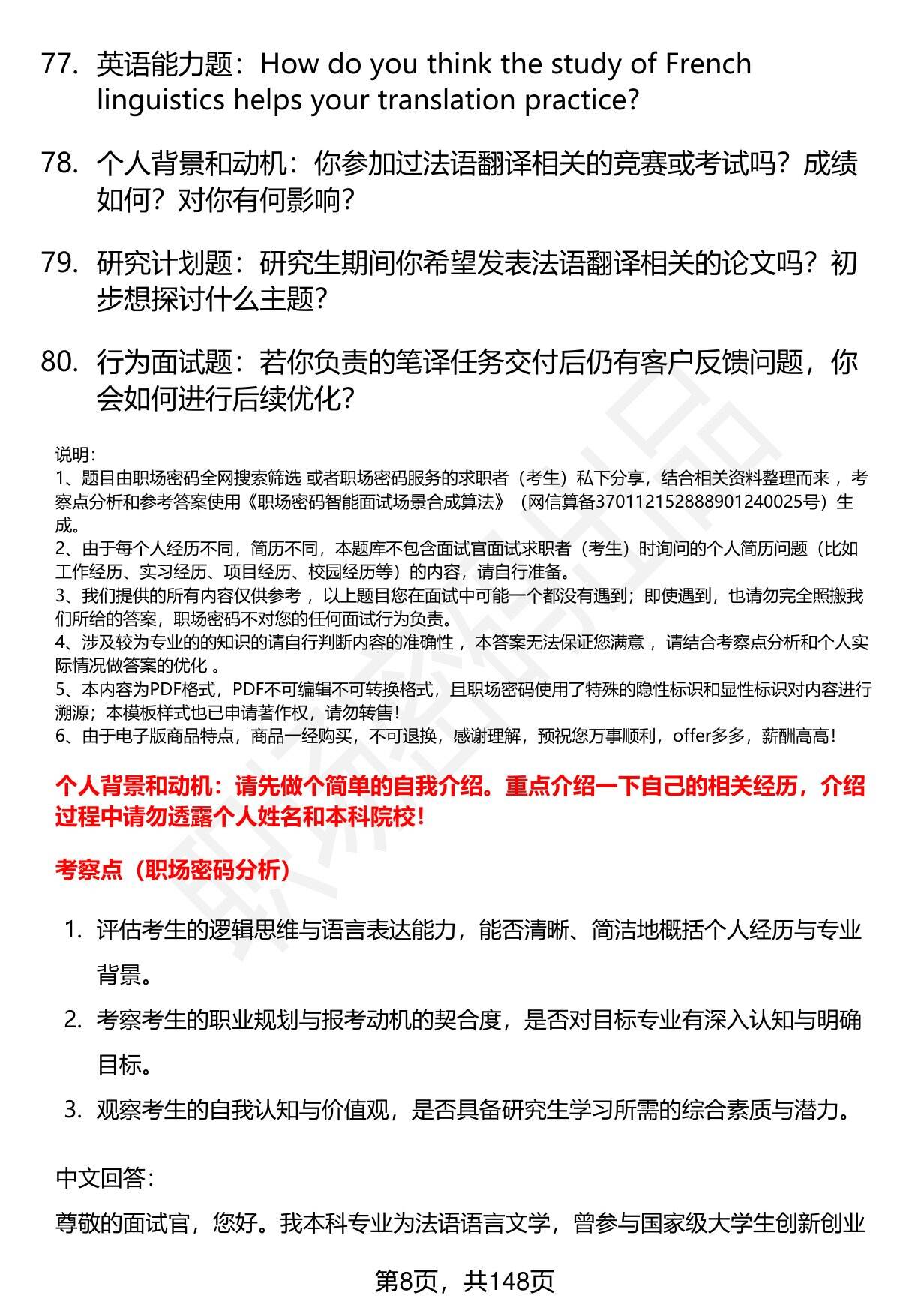 77. 英语能力题：How do you think the study of French linguistics helps your translation practice?

78. 个人背景和动机：你参加过法语翻译相关的竞赛或考试吗？成绩如何？对你有何影响？

79. 研究计划题：研究生期间你希望发表法语翻译相关的论文吗？初步想探讨什么主题？

80. 行为面试题：若你负责的笔译任务交付后仍有客户反馈问题，你会如何进行后续优化？

说明：
1、题目由职场密码全网搜索筛选 或者职场密码服务的求职者（考生）私下分享，结合相关资料整理而来 ，考察点分析和参考答案使用《职场密码智能面试场景合成算法》（网信算备370112152888901240025号）生成。
2、由于每个人经历不同，简历不同，本题库不包含面试官面试求职者（考生）时询问的个人简历问题（比如工作经历、实习经历、项目经历、校园经历等）的内容，请自行准备。
3、我们提供的所有内容仅供参考 ，以上题目您在面试中可能一个都没有遇到；即使遇到，也请勿完全照搬我们所给的答案，职场密码不对您的任何面试行为负责。
4、涉及较为专业的的知识的请自行判断内容的准确性 ，本答案无法保证您满意 ，请结合考察点分析和个人实际情况做答案的优化 。
5、本内容为PDF格式，PDF不可编辑不可转换格式，且职场密码使用了特殊的隐性标识和显性标识对内容进行溯源；本模板样式也已申请著作权，请勿转售！
6、由于电子版商品特点，商品一经购买，不可退换，感谢理解，预祝您万事顺利，offer多多，薪酬高高！

个人背景和动机：请先做个简单的自我介绍。重点介绍一下自己的相关经历，介绍过程中请勿透露个人姓名和本科院校！

考察点（职场密码分析）

1. 评估考生的逻辑思维与语言表达能力，能否清晰、简洁地概括个人经历与专业背景。
2. 考察考生的职业规划与报考动机的契合度，是否对目标专业有深入认知与明确目标。
3. 观察考生的自我认知与价值观，是否具备研究生学习所需的综合素质与潜力。

中文回答：

尊敬的面试官，您好。我本科专业为法语语言文学，曾参与国家级大学生创新创业

第8页，共148页